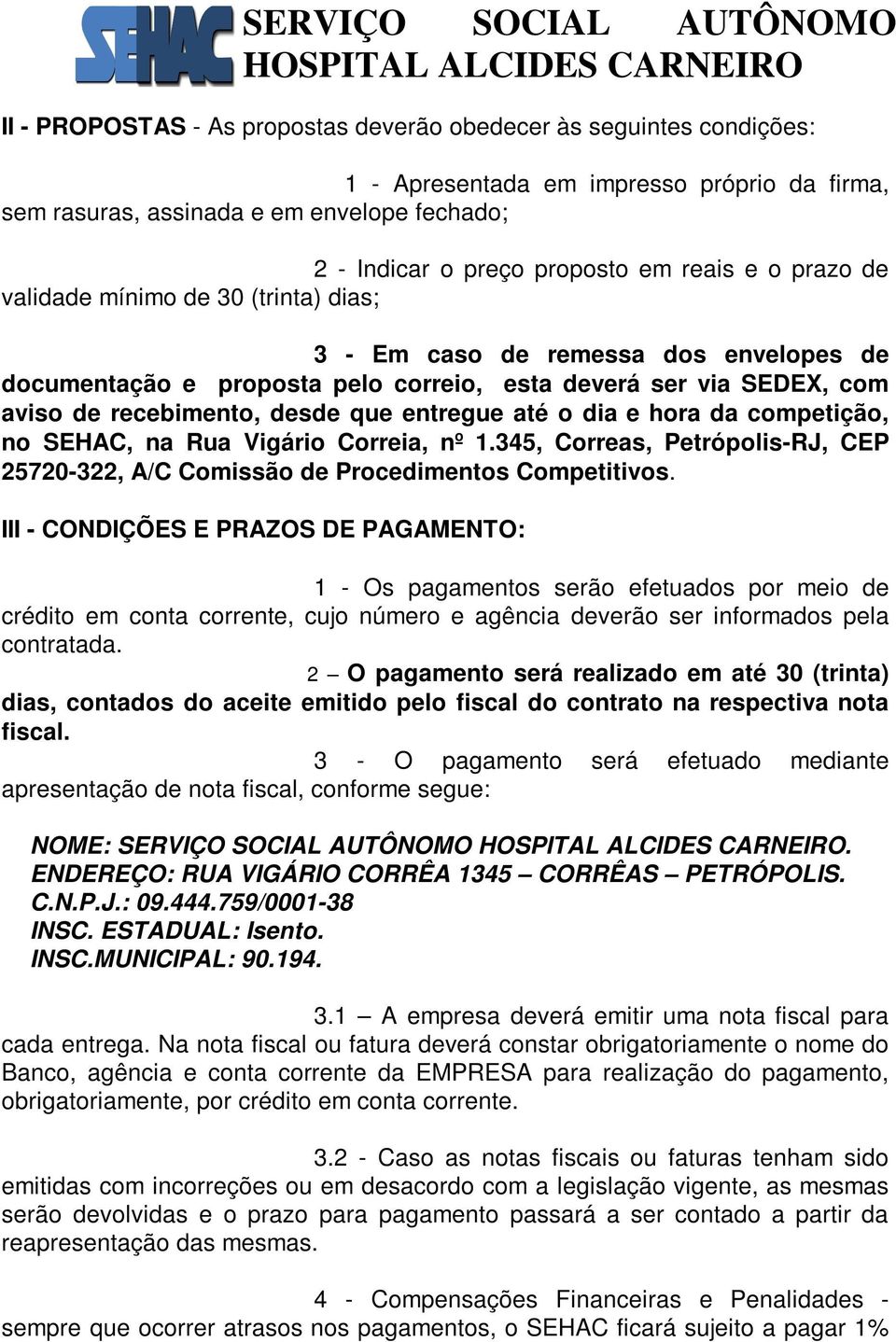 SEHAC SERVIÇO SOCIAL AUTÔNOMO HOSPITAL ALCIDES CARNEIRO

II - PROPOSTAS - As propostas deverão obedecer às seguintes condições:

1 - Apresentada em impresso próprio da firma, sem rasuras, assinada e em envelope fechado;

2 - Indicar o preço proposto em reais e o prazo de validade mínimo de 30 (trinta) dias;

3 - Em caso de remessa dos envelopes de documentação e proposta pelo correio, esta deverá ser via SEDEX, com aviso de recebimento, desde que entregue até o dia e hora da competição, no SEHAC, na Rua Vigário Correia, nº 1.345, Correas, Petrópolis-RJ, CEP 25720-322, A/C Comissão de Procedimentos Competitivos.

III - CONDIÇÕES E PRAZOS DE PAGAMENTO:

1 - Os pagamentos serão efetuados por meio de crédito em conta corrente, cujo número e agência deverão ser informados pela contratada.

2 – O pagamento será realizado em até 30 (trinta) dias, contados do aceite emitido pelo fiscal do contrato na respectiva nota fiscal.

3 - O pagamento será efetuado mediante apresentação de nota fiscal, conforme segue:

NOME: SERVIÇO SOCIAL AUTÔNOMO HOSPITAL ALCIDES CARNEIRO.
ENDEREÇO: RUA VIGÁRIO CORRÊA 1345 – CORRÊAS – PETRÓPOLIS.
C.N.P.J.: 09.444.759/0001-38
INSC. ESTADUAL: Isento.
INSC.MUNICIPAL: 90.194.

3.1 – A empresa deverá emitir uma nota fiscal para cada entrega. Na nota fiscal ou fatura deverá constar obrigatoriamente o nome do Banco, agência e conta corrente da EMPRESA para realização do pagamento, obrigatoriamente, por crédito em conta corrente.

3.2 - Caso as notas fiscais ou faturas tenham sido emitidas com incorreções ou em desacordo com a legislação vigente, as mesmas serão devolvidas e o prazo para pagamento passará a ser contado a partir da reapresentação das mesmas.

4 - Compensações Financeiras e Penalidades - sempre que ocorrer atrasos nos pagamentos, o SEHAC ficará sujeito a pagar 1%